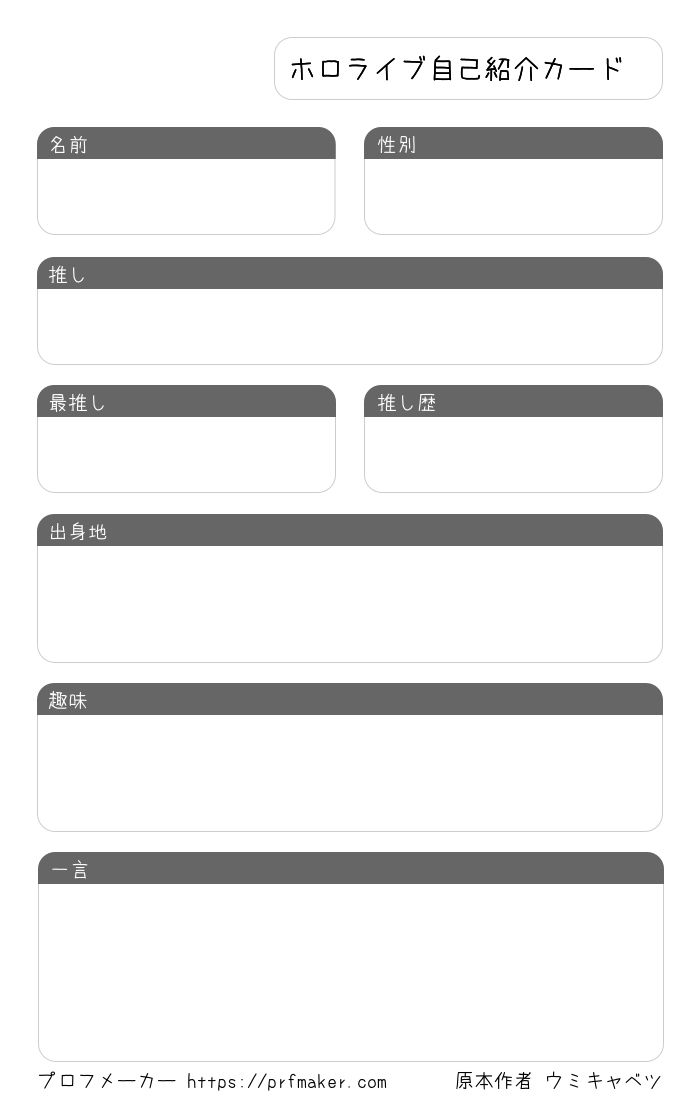 ホロライブ自己紹介カード

名前

性別

推し

最推し

推し歴

出身地

趣味

一言

プロフメーカー https://prfmaker.com

原本作者 ウミキャベツ